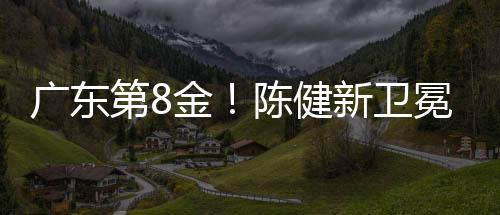 广东第8金！陈健新卫冕